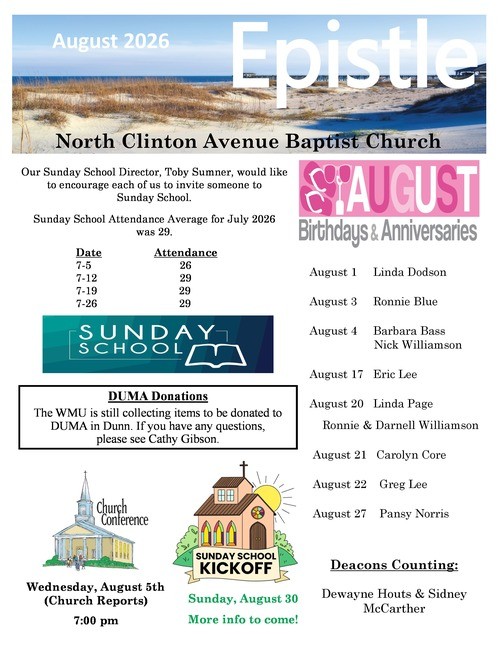 August 2026

Epistle

North Clinton Avenue Baptist Church

Our Sunday School Director, Toby Sumner, would like to encourage each of us to invite someone to Sunday School.

Sunday School Attendance Average for July 2026 was 29.

| Date | Attendance |
|---|---|
| 7-5 | 26 |
| 7-12 | 29 |
| 7-19 | 29 |
| 7-26 | 29 |

SUNDAY SCHOOL

DUMA Donations
The WMU is still collecting items to be donated to DUMA in Dunn. If you have any questions, please see Cathy Gibson.

Church Conference

Wednesday, August 5th
(Church Reports)
7:00 pm

SUNDAY SCHOOL KICKOFF

Sunday, August 30
More info to come!

AUGUST
Birthdays & Anniversaries

August 1 Linda Dodson

August 3 Ronnie Blue

August 4 Barbara Bass
Nick Williamson

August 17 Eric Lee

August 20 Linda Page
Ronnie & Darnell Williamson

August 21 Carolyn Core

August 22 Greg Lee

August 27 Pansy Norris

Deacons Counting:

Dewayne Houts & Sidney McCarther